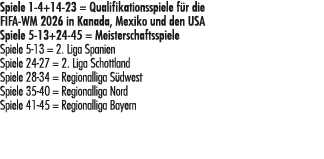 Spiele 1-4+14-23 = Qualifikationsspiele für die FIFA-WM 2026 in Kanada, Mexiko und den USA
Spiele 5-13+24-45 = Meisterschaftsspiele
Spiele 5-13 = 2. Liga Spanien
Spiele 24-27 = 2. Liga Schottland
Spiele 28-34 = Regionalliga Südwest
Spiele 35-40 = Regionalliga Nord
Spiele 41-45 = Regionalliga Bayern